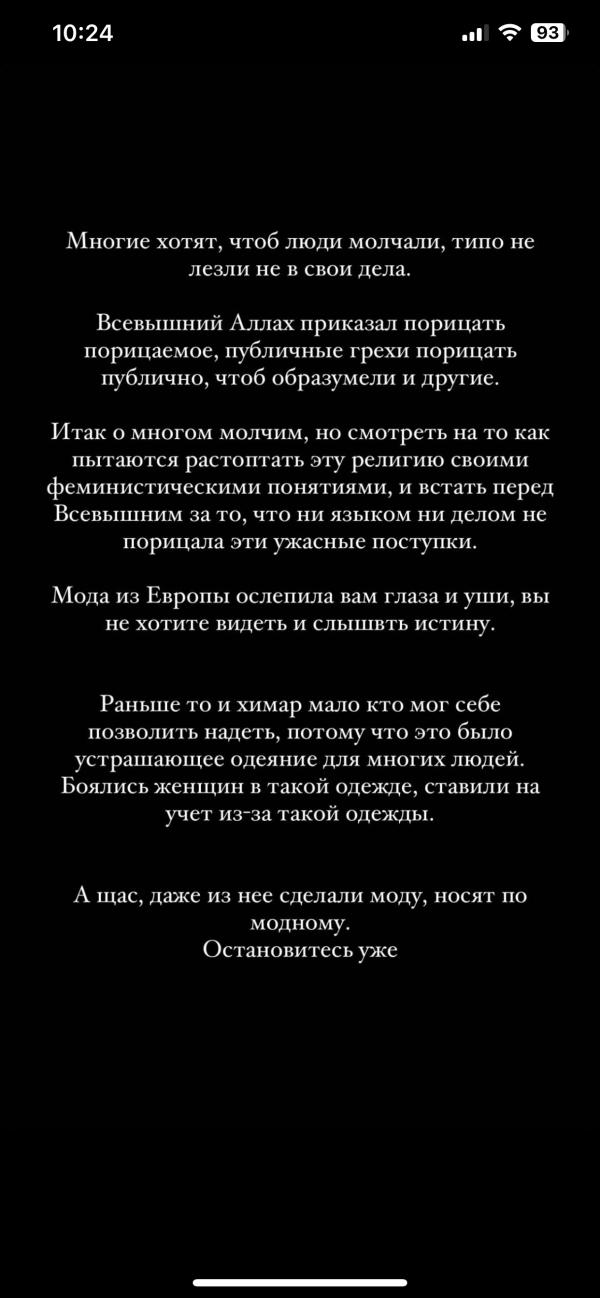 10:24

93

Многие хотят, чтоб люди молчали, типо не лезли не в свои дела.

Всевышний Аллах приказал порицать порицаемое, публичные грехи порицать публично, чтоб образумели и другие.

Итак о многом молчим, но смотреть на то как пытаются растоптать эту религию своими феминистическими понятиями, и встать перед Всевышним за то, что ни языком ни делом не порицала эти ужасные поступки.

Мода из Европы ослепила вам глаза и уши, вы не хотите видеть и слышвть истину.

Раньше то и химар мало кто мог себе позволить надеть, потому что это было устрашающее одеяние для многих людей. Боялись женщин в такой одежде, ставили на учет из-за такой одежды.

А щас, даже из нее сделали моду, носят по модному.
Остановитесь уже